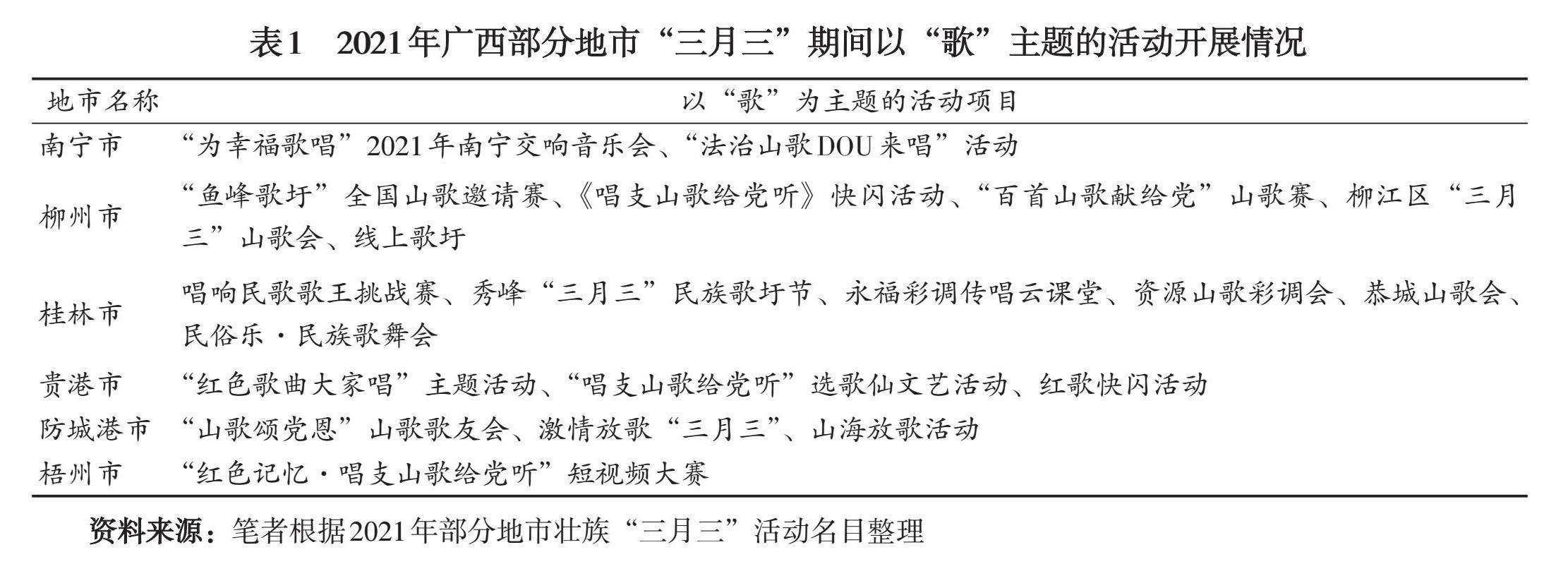 表1　2021年广西部分地市“三月三”期间以“歌”主题的活动开展情况

| 地市名称 | 以“歌”为主题的活动项目 |
|---|---|
| 南宁市 | “为幸福歌唱”2021年南宁交响音乐会、“法治山歌DOU来唱”活动 |
| 柳州市 | “鱼峰歌圩”全国山歌邀请赛、《唱支山歌给党听》快闪活动、“百首山歌献给党”山歌赛、柳江区“三月三”山歌会、线上歌圩 |
| 桂林市 | 唱响民歌歌王挑战赛、秀峰“三月三”民族歌圩节、永福彩调传唱云课堂、资源山歌彩调会、恭城山歌会、民俗乐·民族歌舞会 |
| 贵港市 | “红色歌曲大家唱”主题活动、“唱支山歌给党听”选歌仙文艺活动、红歌快闪活动 |
| 防城港市 | “山歌颂党恩”山歌歌友会、激情放歌“三月三”、山海放歌活动 |
| 梧州市 | “红色记忆·唱支山歌给党听”短视频大赛 |

资料来源：笔者根据2021年部分地市壮族“三月三”活动名目整理